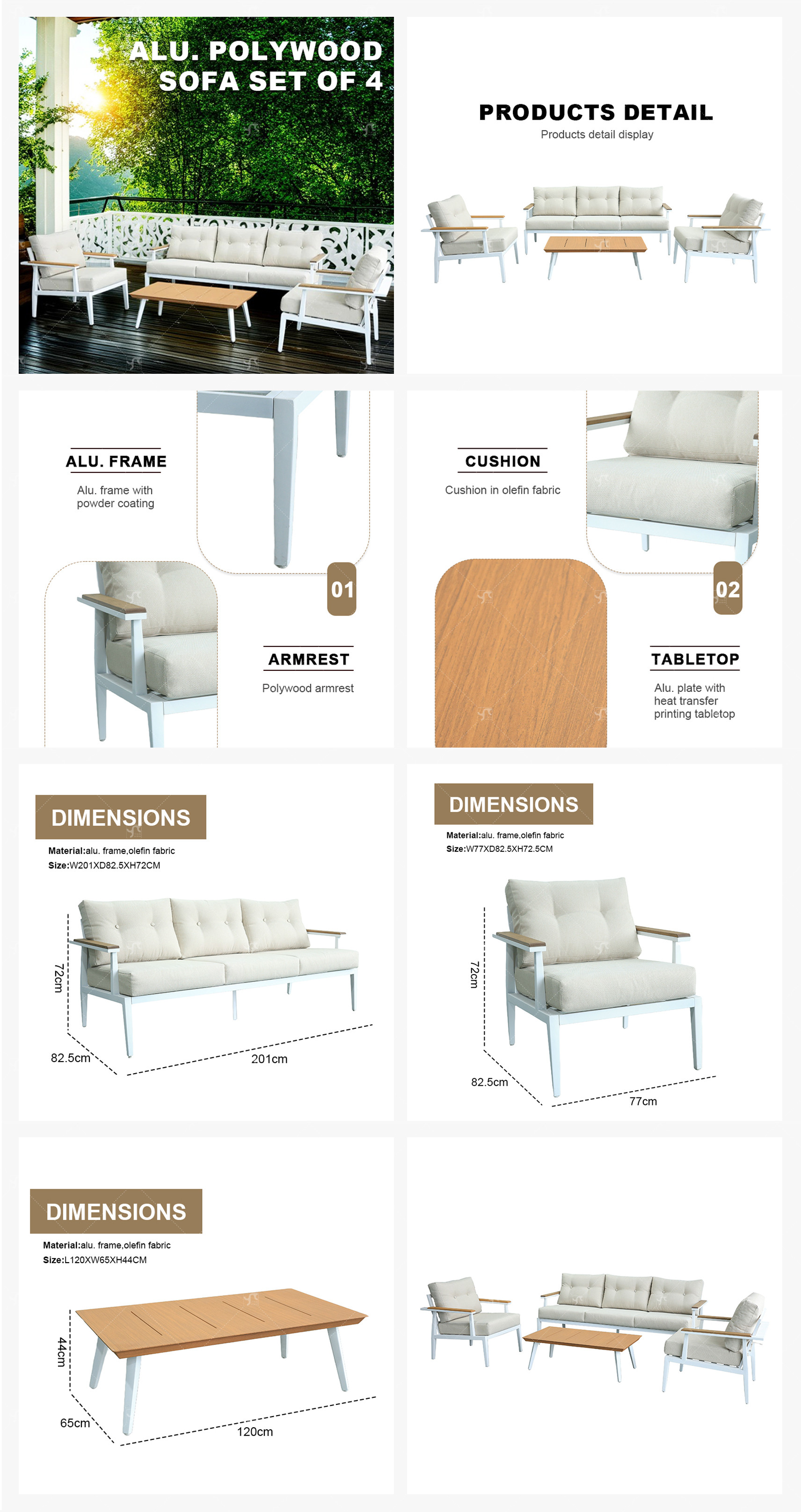 ALU. POLYWOOD SOFA SET OF 4

PRODUCTS DETAIL
Products detail display

ALU. FRAME
Alu. frame with powder coating

01

ARMREST
Polywood armrest

CUSHION
Cushion in olefin fabric

02

TABLETOP
Alu. plate with heat transfer printing tabletop

DIMENSIONS
Material:alu. frame,olefin fabric
Size:W201XD82.5XH72CM

72cm
82.5cm
201cm

DIMENSIONS
Material:alu. frame,olefin fabric
Size:W77XD82.5XH72.5CM

72cm
82.5cm
77cm

DIMENSIONS
Material:alu. frame,olefin fabric
Size:L120XW65XH44CM

44cm
65cm
120cm